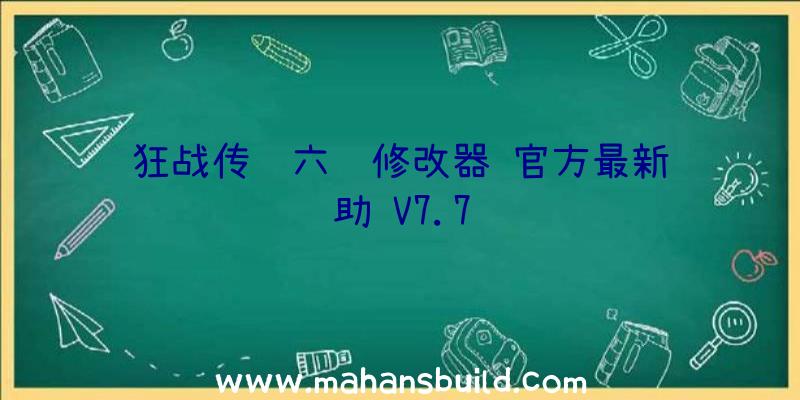 狂战传 六 修改器 官方最新 助 V7.7

www.mahansbuild.com